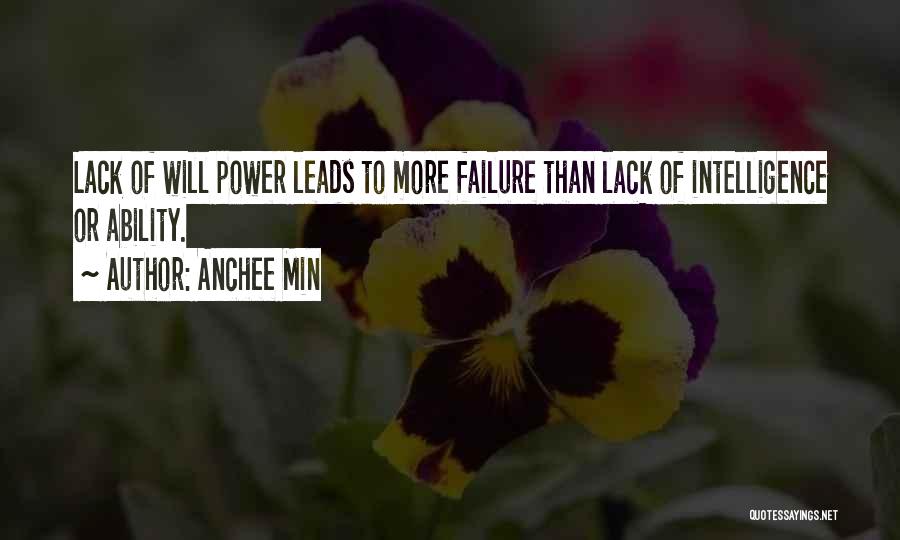 LACK OF WILL POWER LEADS TO MORE FAILURE THAN LACK OF INTELLIGENCE OR ABILITY.

~ AUTHOR: ANCHEE MIN

QUOTESSAYINGS.NET